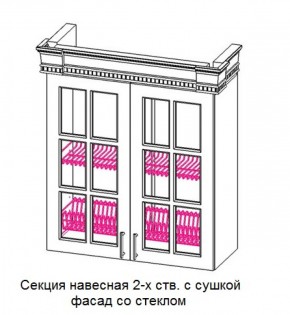 Секция навесная 2-х ств. с сушкой
фасад со стеклом